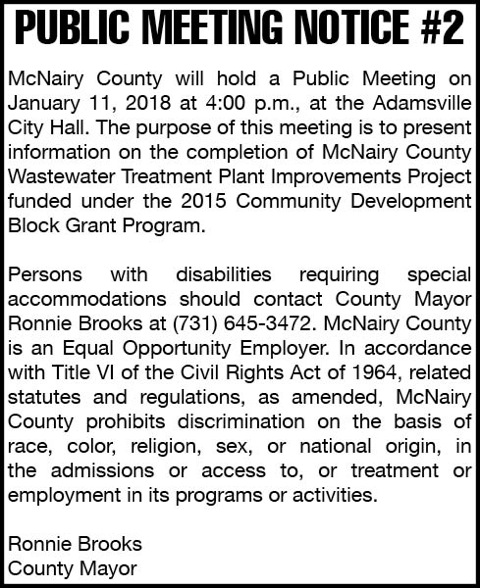 PUBLIC MEETING NOTICE #2

McNairy County will hold a Public Meeting on January 11, 2018 at 4:00 p.m., at the Adamsville City Hall. The purpose of this meeting is to present information on the completion of McNairy County Wastewater Treatment Plant Improvements Project funded under the 2015 Community Development Block Grant Program.

Persons with disabilities requiring special accommodations should contact County Mayor Ronnie Brooks at (731) 645-3472. McNairy County is an Equal Opportunity Employer. In accordance with Title VI of the Civil Rights Act of 1964, related statutes and regulations, as amended, McNairy County prohibits discrimination on the basis of race, color, religion, sex, or national origin, in the admissions or access to, or treatment or employment in its programs or activities.

Ronnie Brooks
County Mayor